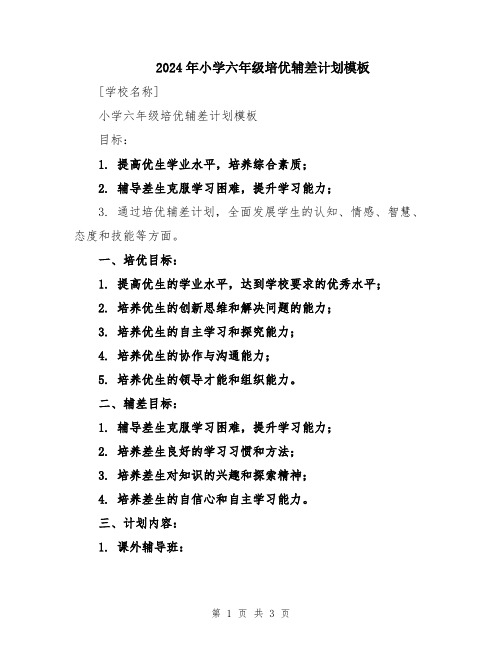 2024年小学六年级培优辅差计划模板

[学校名称]

小学六年级培优辅差计划模板

目标：

1. 提高优生学业水平，培养综合素质；

2. 辅导差生克服学习困难，提升学习能力；

3. 通过培优辅差计划，全面发展学生的认知、情感、智慧、态度和技能等方面。

一、培优目标：

1. 提高优生的学业水平，达到学校要求的优秀水平；

2. 培养优生的创新思维和解决问题的能力；

3. 培养优生的自主学习和探究能力；

4. 培养优生的协作与沟通能力；

5. 培养优生的领导才能和组织能力。

二、辅差目标：

1. 辅导差生克服学习困难，提升学习能力；

2. 培养差生良好的学习习惯和方法；

3. 培养差生对知识的兴趣和探索精神；

4. 培养差生的自信心和自主学习能力。

三、计划内容：

1. 课外辅导班：

第 1 页 共 3 页